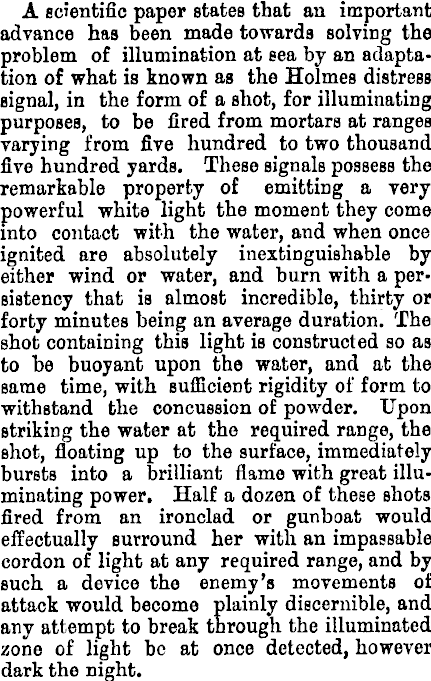 A scientific paper states that an important advance has been made towards solving the problem of illumination at sea by an adaptation of what is known as the Holmes distress signal, in the form of a shot, for illuminating purposes, to be fired from mortars at ranges varying from five hundred to two thousand five hundred yards. These signals possess the remarkable property of emitting a very powerful white light the moment they come into contact with the water, and when once ignited are absolutely inextinguishable by either wind or water, and burn with a persistency that is almost incredible, thirty or forty minutes being an average duration. The shot containing this light is constructed so as to be buoyant upon the water, and at the same time, with sufficient rigidity of form to withstand the concussion of powder. Upon striking the water at the required range, the shot, floating up to the surface, immediately bursts into a brilliant flame with great illuminating power. Half a dozen of these shots fired from an ironclad or gunboat would effectually surround her with an impassable cordon of light at any required range, and by such a device the enemy's movements of attack would become plainly discernible, and any attempt to break through the illuminated zone of light be at once detected, however dark the night.